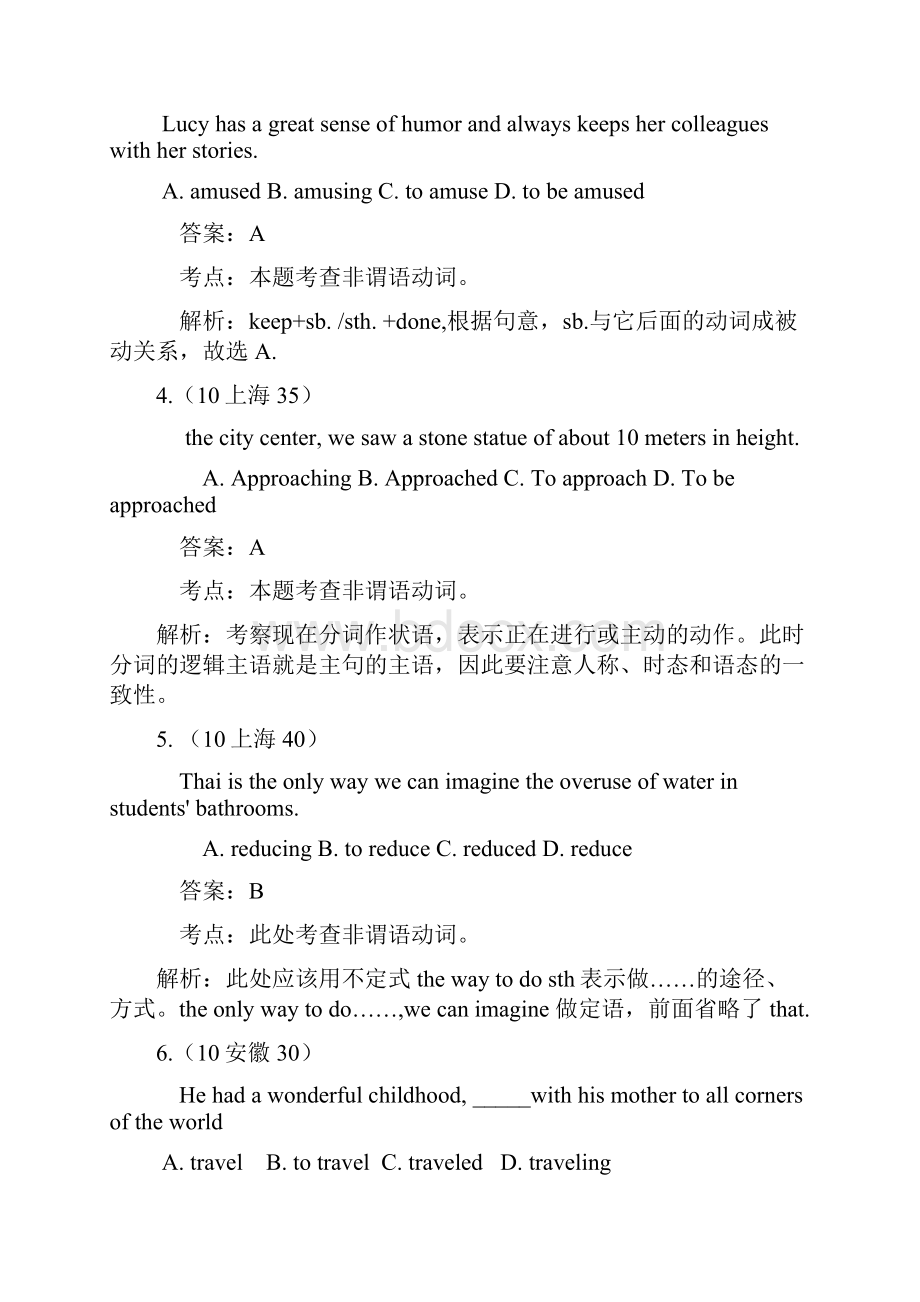 Lucy has a great sense of humor and always keeps her colleagues with her stories.

A. amused B. amusing C. to amuse D. to be amused

答案：A

考点：本题考查非谓语动词。

解析：keep+sb. /sth. +done,根据句意，sb.与它后面的动词成被动关系，故选 A.

4.（10 上海 35）

the city center, we saw a stone statue of about 10 meters in height.

A. Approaching B. Approached C. To approach D. To be approached

答案：A

考点：本题考查非谓语动词。

解析：考察现在分词作状语，表示正在进行或主动的动作。此时分词的逻辑主语就是主句的主语，因此要注意人称、时态和语态的一致性。

5.（10 上海 40）

Thai is the only way we can imagine the overuse of water in students' bathrooms.

A. reducing B. to reduce C. reduced D. reduce

答案：B

考点：此处考查非谓语动词。

解析：此处应该用不定式 the way to do sth 表示做……的途径、方式。the only way to do……,we can imagine 做定语，前面省略了 that.

6.（10 安徽 30）

He had a wonderful childhood, _____with his mother to all corners of the world

A. travel B. to travel C. traveled D. traveling